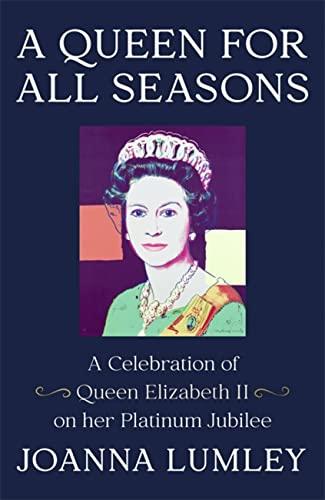 A QUEEN FOR ALL SEASONS

A Celebration of
Queen Elizabeth II
on her Platinum Jubilee

JOANNA LUMLEY